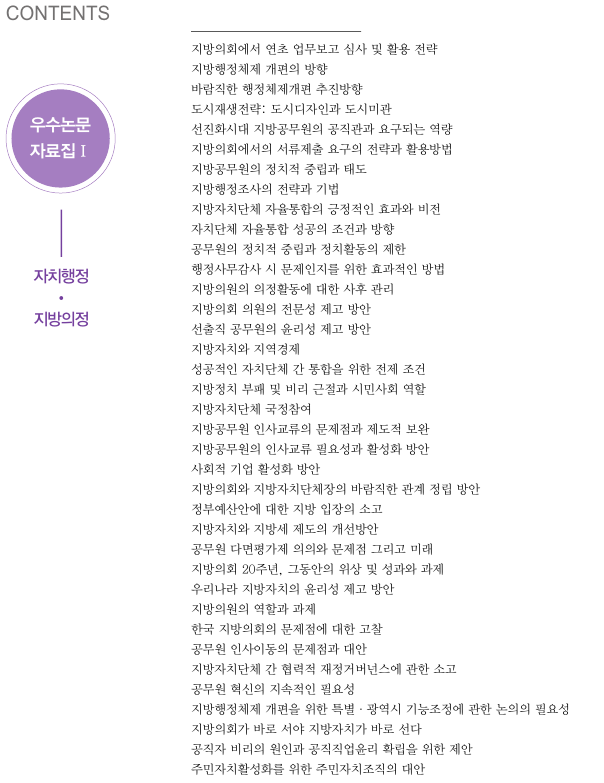 CONTENTS

우수논문 자료집 I

자치행정 • 지방의정

지방의회에서 연초 업무보고 심사 및 활용 전략
지방행정체제 개편의 방향
바람직한 행정체제개편 추진방향
도시재생전략: 도시디자인과 도시미관
선진화시대 지방공무원의 공직관과 요구되는 역량
지방의회에서의 서류제출 요구의 전략과 활용방법
지방공무원의 정치적 중립과 태도
지방행정조사의 전략과 기법
지방자치단체 자율통합의 긍정적인 효과와 비전
자치단체 자율통합 성공의 조건과 방향
공무원의 정치적 중립과 정치활동의 제한
행정사무감사 시 문제인지를 위한 효과적인 방법
지방의원의 의정활동에 대한 사후 관리
지방의회 의원의 전문성 제고 방안
선출직 공무원의 윤리성 제고 방안
지방자치와 지역경제
성공적인 자치단체 간 통합을 위한 전제 조건
지방정치 부패 및 비리 근절과 시민사회 역할
지방자치단체 국정참여
지방공무원 인사교류의 문제점과 제도적 보완
지방공무원의 인사교류 필요성과 활성화 방안
사회적 기업 활성화 방안
지방의회와 지방자치단체장의 바람직한 관계 정립 방안
정부예산안에 대한 지방 입장의 소고
지방자치와 지방세 제도의 개선방안
공무원 다면평가제 의의와 문제점 그리고 미래
지방의회 20주년, 그동안의 위상 및 성과와 과제
우리나라 지방자치의 윤리성 제고 방안
지방의원의 역할과 과제
한국 지방의회의 문제점에 대한 고찰
공무원 인사이동의 문제점과 대안
지방자치단체 간 협력적 재정거버넌스에 관한 소고
공무원 혁신의 지속적인 필요성
지방행정체제 개편을 위한 특별 · 광역시 기능조정에 관한 논의의 필요성
지방의회가 바로 서야 지방자치가 바로 선다
공직자 비리의 원인과 공직직업윤리 확립을 위한 제안
주민자치활성화를 위한 주민자치조직의 대안